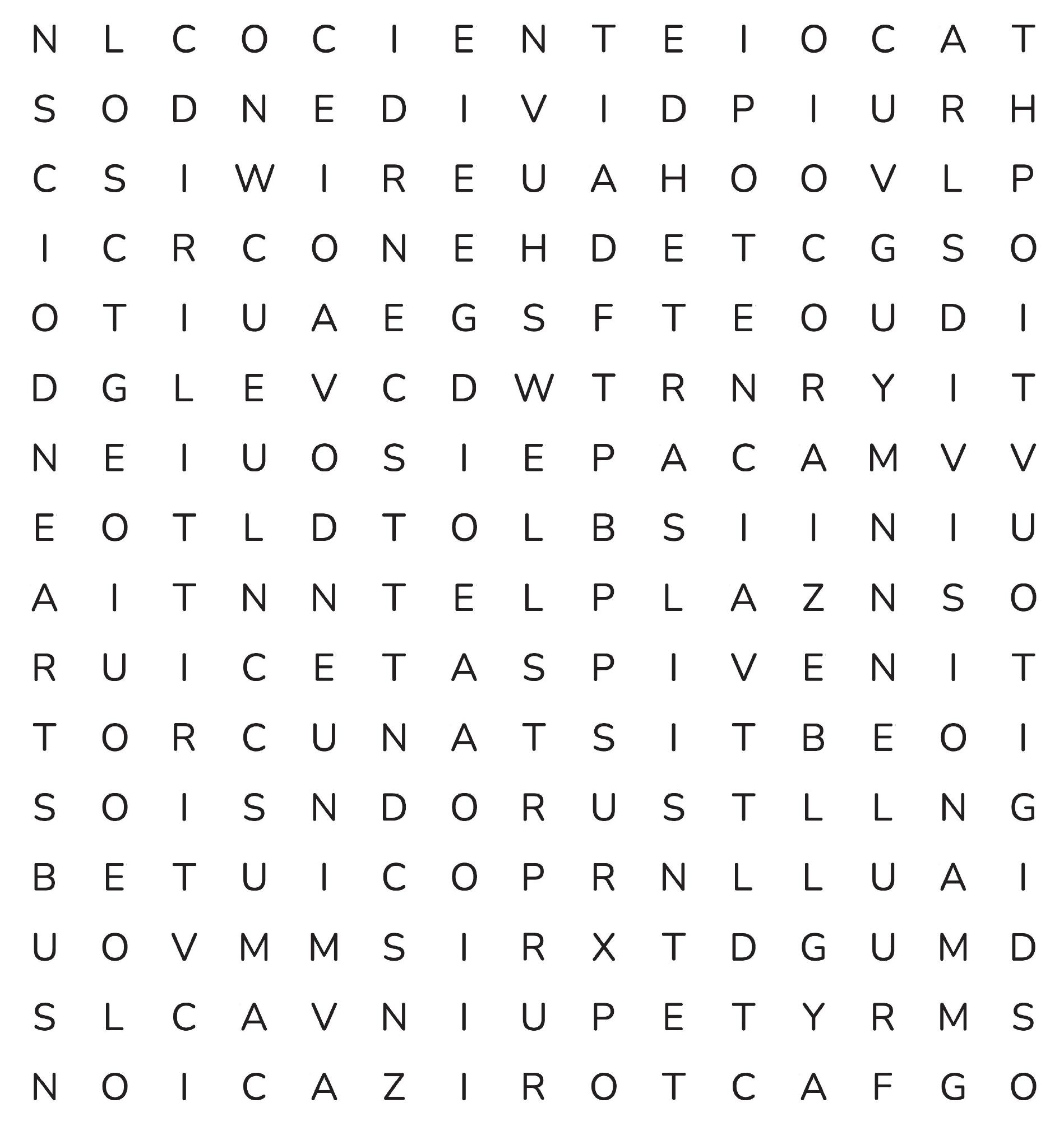 N L C O C I E N T E I O C A T
S O D N E D I V I D P I U R H
C S I W I R E U A H O O V L P
I C R C O N E H D E T C G S O
O T I U A E G S F T E O U D I
D G L E V C D W T R N R Y I T
N E I U O S I E P A C A M V V
E O T L D T O L B S I I N I U
A I T N N T E L P L A Z N S O
R U I C E T A S P I V E N I T
T O R C U N A T S I T B E O I
S O I S N D O R U S T L L N G
B E T U I C O P R N L L U A I
U O V M M S I R X T D G U M D
S L C A V N I U P E T Y R M S
N O I C A Z I R O T C A F G O